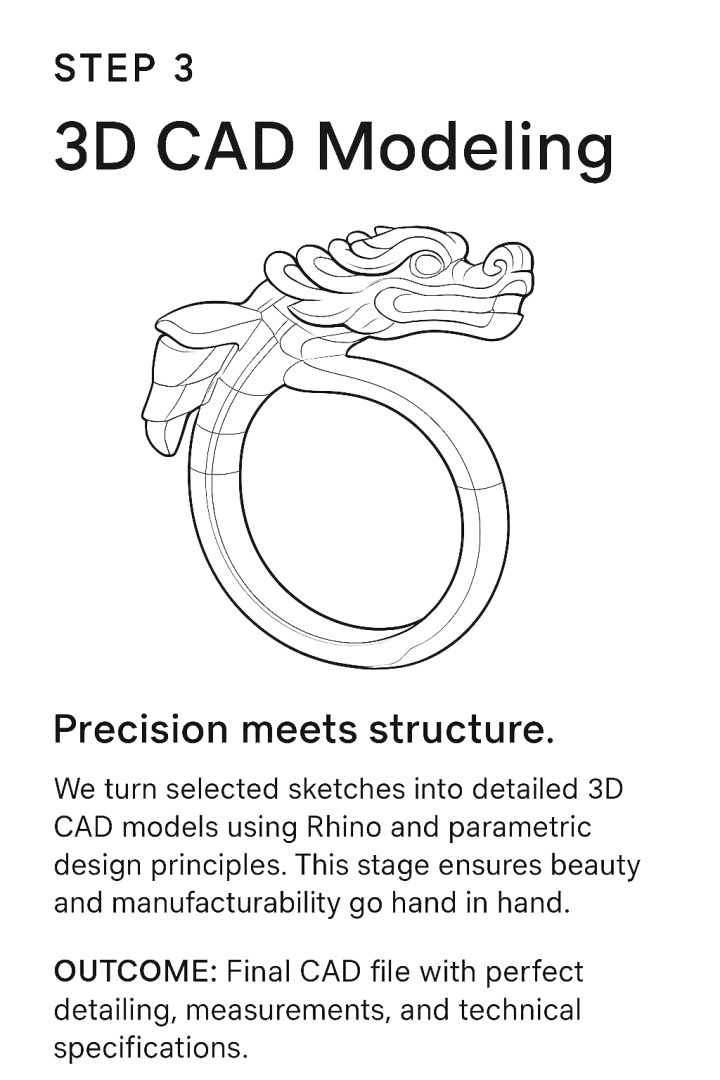 STEP 3

3D CAD Modeling

Precision meets structure.

We turn selected sketches into detailed 3D CAD models using Rhino and parametric design principles. This stage ensures beauty and manufacturability go hand in hand.

OUTCOME: Final CAD file with perfect detailing, measurements, and technical specifications.